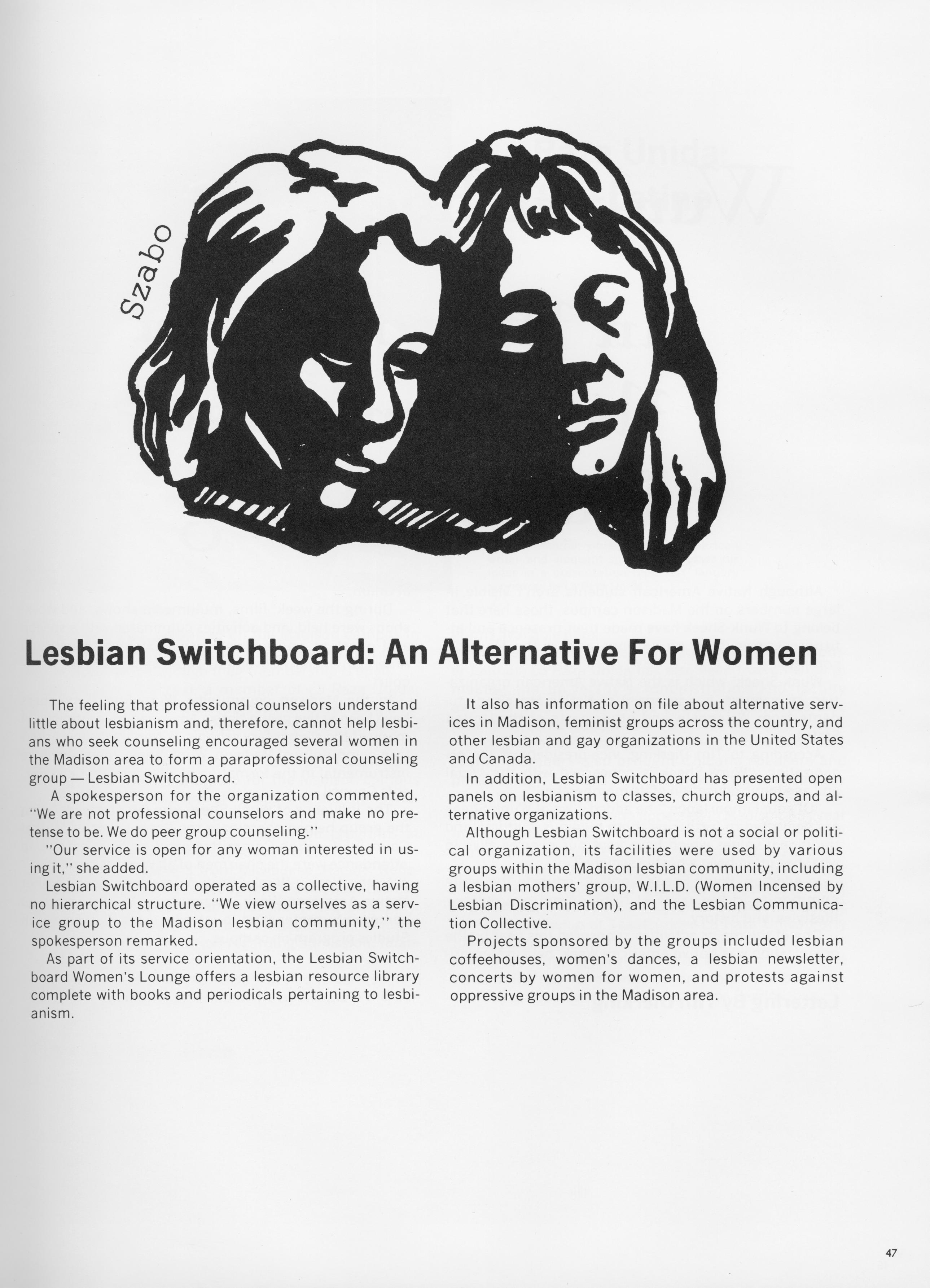 Szabo

Lesbian Switchboard: An Alternative For Women

The feeling that professional counselors understand little about lesbianism and, therefore, cannot help lesbians who seek counseling encouraged several women in the Madison area to form a paraprofessional counseling group — Lesbian Switchboard.

A spokesperson for the organization commented, "We are not professional counselors and make no pretense to be. We do peer group counseling."

"Our service is open for any woman interested in using it," she added.

Lesbian Switchboard operated as a collective, having no hierarchical structure. "We view ourselves as a service group to the Madison lesbian community," the spokesperson remarked.

As part of its service orientation, the Lesbian Switchboard Women's Lounge offers a lesbian resource library complete with books and periodicals pertaining to lesbianism.

It also has information on file about alternative services in Madison, feminist groups across the country, and other lesbian and gay organizations in the United States and Canada.

In addition, Lesbian Switchboard has presented open panels on lesbianism to classes, church groups, and alternative organizations.

Although Lesbian Switchboard is not a social or political organization, its facilities were used by various groups within the Madison lesbian community, including a lesbian mothers' group, W.I.L.D. (Women Incensed by Lesbian Discrimination), and the Lesbian Communication Collective.

Projects sponsored by the groups included lesbian coffeehouses, women's dances, a lesbian newsletter, concerts by women for women, and protests against oppressive groups in the Madison area.

47